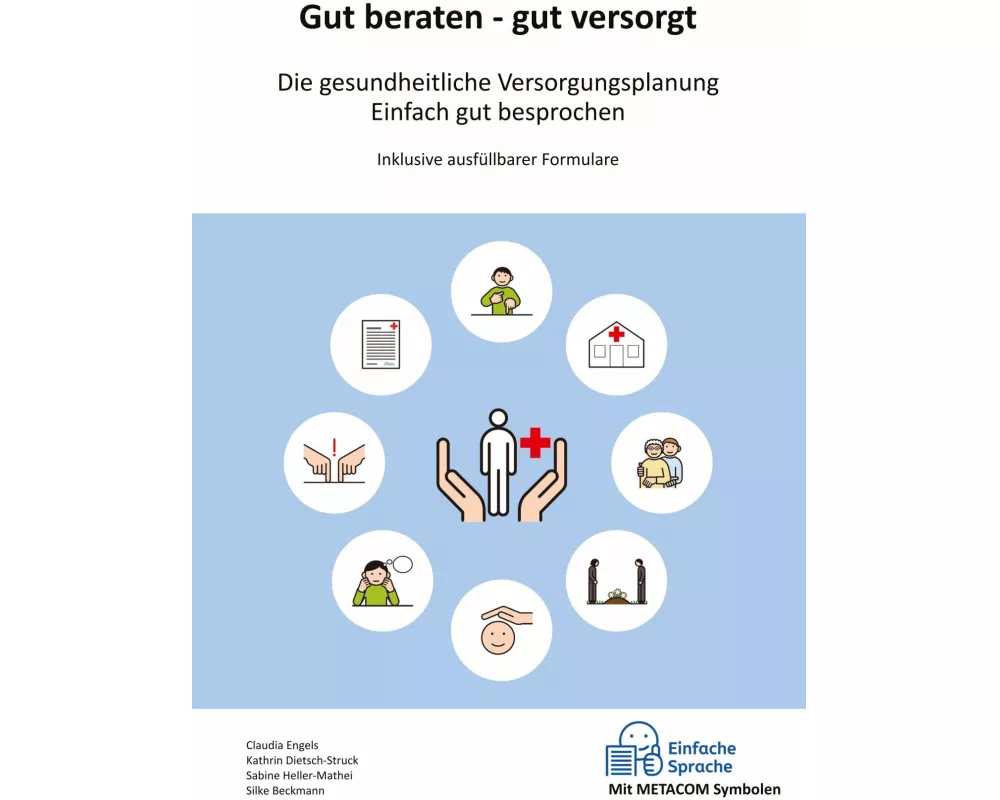 Gut beraten - gut versorgt

Die gesundheitliche Versorgungsplanung
Einfach gut besprochen

Inklusive ausfüllbarer Formulare

Claudia Engels
Kathrin Dietsch-Struck
Sabine Heller-Mathei
Silke Beckmann

Einfache Sprache
Mit METACOM Symbolen